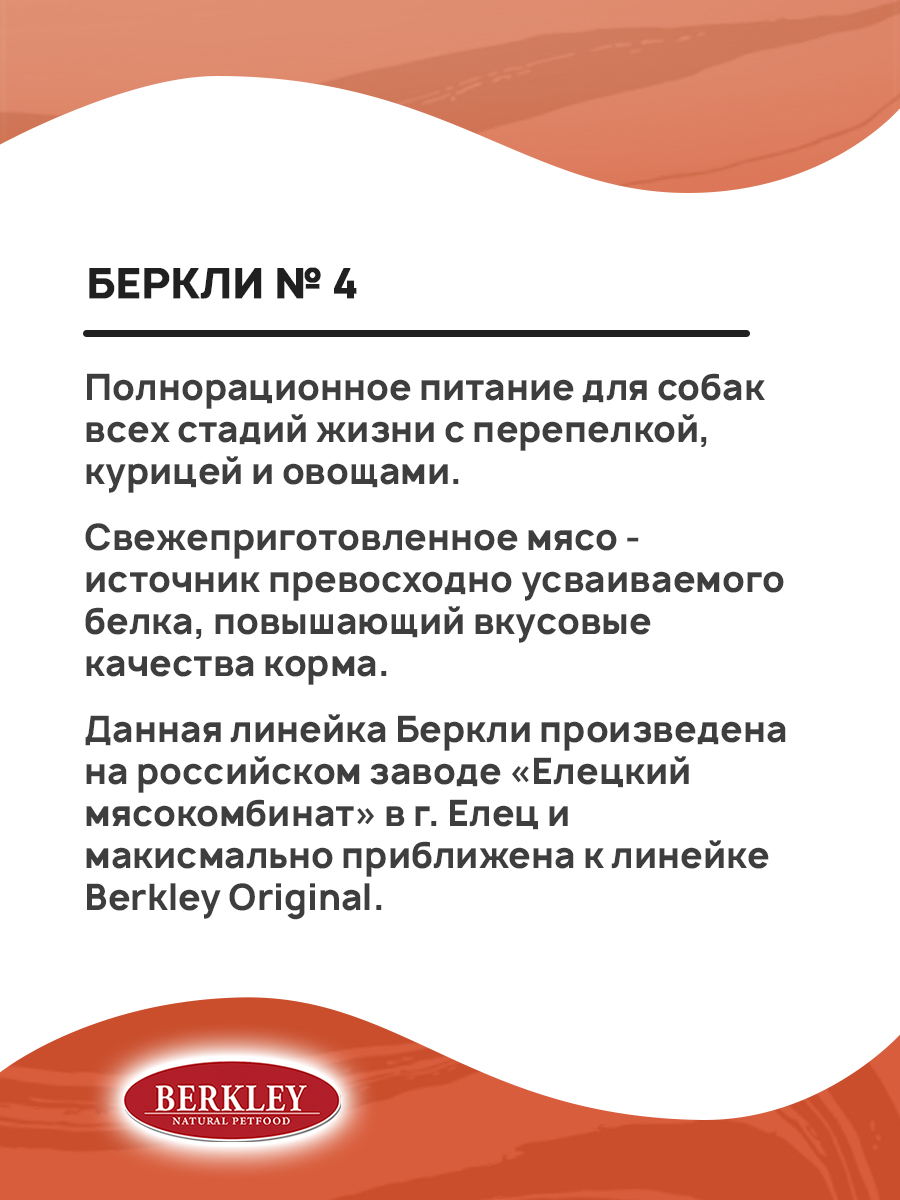 БЕРКЛИ № 4

Полнорационное питание для собак всех стадий жизни с перепелкой, курицей и овощами.

Свежеприготовленное мясо - источник превосходно усваиваемого белка, повышающий вкусовые качества корма.

Данная линейка Беркли произведена на российском заводе «Елецкий мясокомбинат» в г. Елец и макисмально приближена к линейке Berkley Original.

BERKLEY
NATURAL PETFOOD